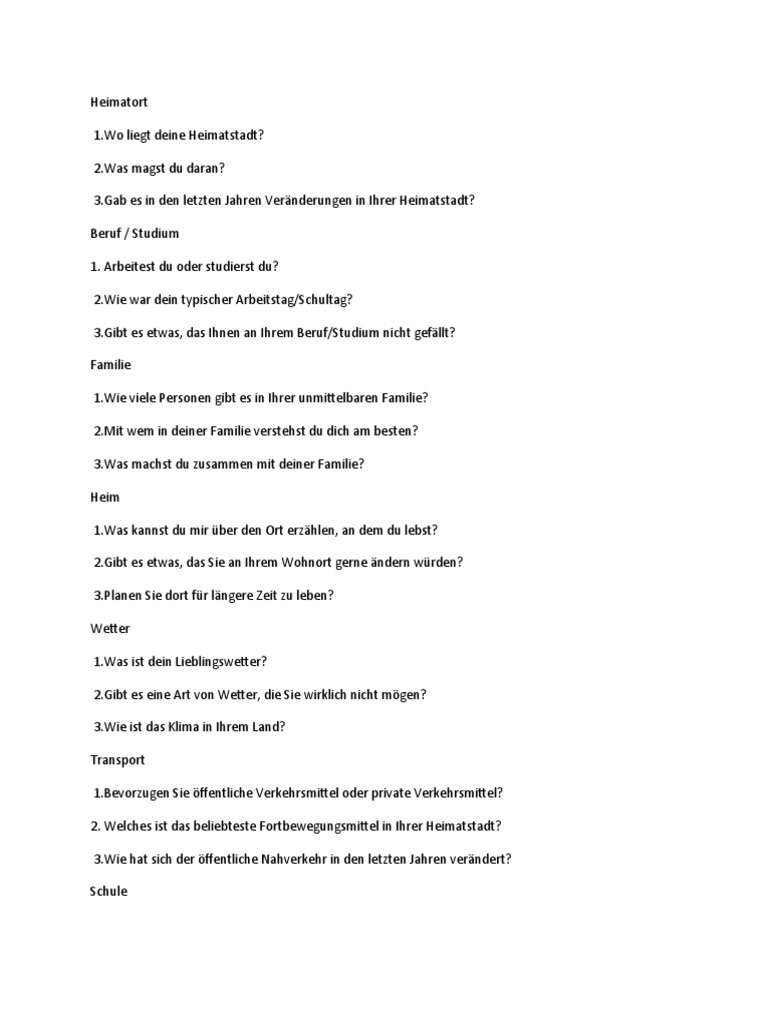 Heimatort

1.Wo liegt deine Heimatstadt?

2.Was magst du daran?

3.Gab es in den letzten Jahren Veränderungen in Ihrer Heimatstadt?

Beruf / Studium

1. Arbeitest du oder studierst du?

2.Wie war dein typischer Arbeitstag/Schultag?

3.Gibt es etwas, das Ihnen an Ihrem Beruf/Studium nicht gefällt?

Familie

1.Wie viele Personen gibt es in Ihrer unmittelbaren Familie?

2.Mit wem in deiner Familie verstehst du dich am besten?

3.Was machst du zusammen mit deiner Familie?

Heim

1.Was kannst du mir über den Ort erzählen, an dem du lebst?

2.Gibt es etwas, das Sie an Ihrem Wohnort gerne ändern würden?

3.Planen Sie dort für längere Zeit zu leben?

Wetter

1.Was ist dein Lieblingswetter?

2.Gibt es eine Art von Wetter, die Sie wirklich nicht mögen?

3.Wie ist das Klima in Ihrem Land?

Transport

1.Bevorzugen Sie öffentliche Verkehrsmittel oder private Verkehrsmittel?

2. Welches ist das beliebteste Fortbewegungsmittel in Ihrer Heimatstadt?

3.Wie hat sich der öffentliche Nahverkehr in den letzten Jahren verändert?

Schule